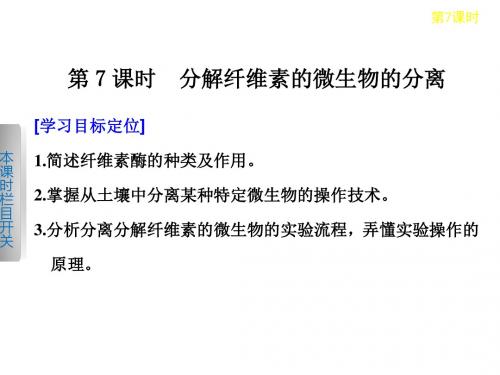 第7课时

第 7 课时　分解纤维素的微生物的分离

本课时栏目开关

[学习目标定位]

1.简述纤维素酶的种类及作用。

2.掌握从土壤中分离某种特定微生物的操作技术。

3.分析分离分解纤维素的微生物的实验流程，弄懂实验操作的原理。